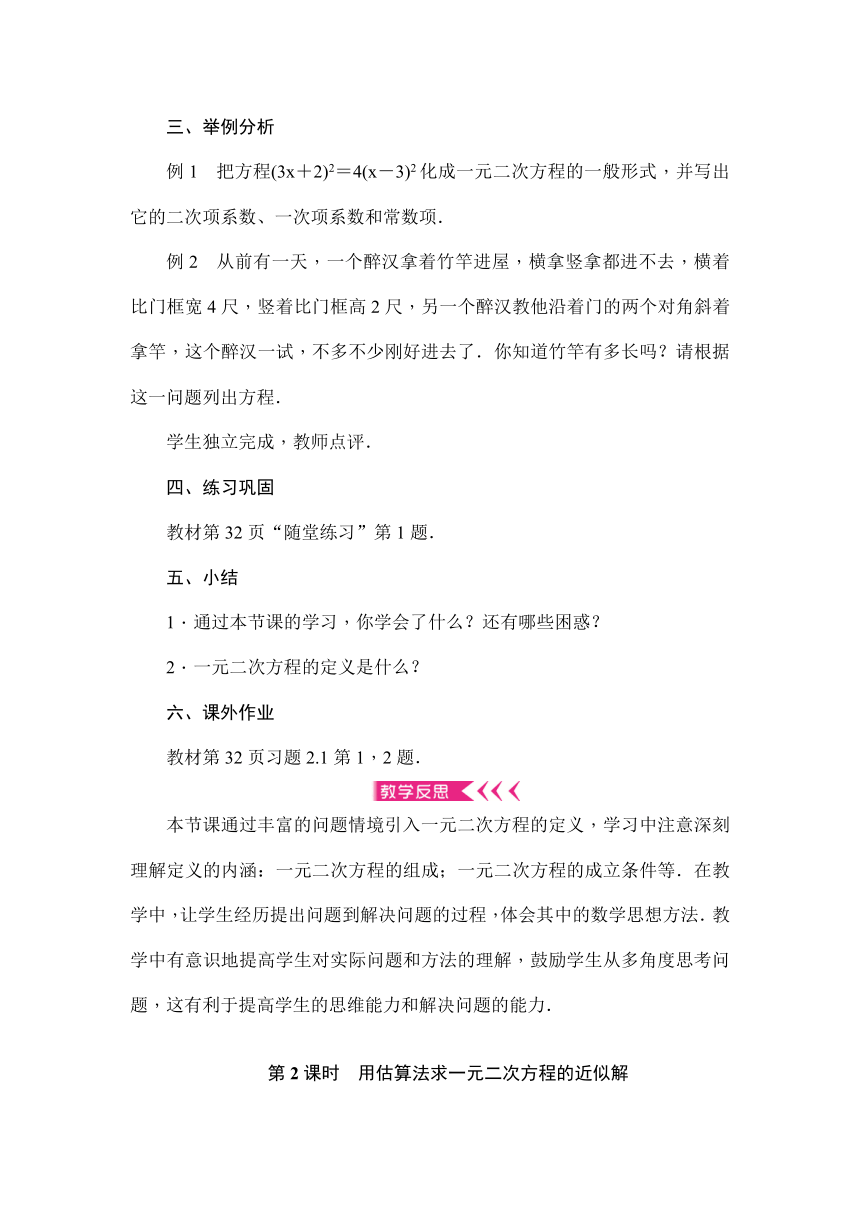 三、举例分析

例 1　把方程$(3x+2)^2=4(x-3)^2$化成一元二次方程的一般形式，并写出它的二次项系数、一次项系数和常数项.

例 2　从前有一天，一个醉汉拿着竹竿进屋，横拿竖拿都进不去，横着比门框宽 4 尺，竖着比门框高 2 尺，另一个醉汉教他沿着门的两个对角斜着拿竿，这个醉汉一试，不多不少刚好进去了．你知道竹竿有多长吗？请根据这一问题列出方程.

学生独立完成，教师点评.

四、练习巩固

教材第 32 页“随堂练习”第 1 题.

五、小结

1．通过本节课的学习，你学会了什么？还有哪些困惑？

2．一元二次方程的定义是什么？

六、课外作业

教材第 32 页习题 2.1 第 1，2 题.

教学反思

本节课通过丰富的问题情境引入一元二次方程的定义，学习中注意深刻理解定义的内涵：一元二次方程的组成；一元二次方程的成立条件等．在教学中，让学生经历提出问题到解决问题的过程，体会其中的数学思想方法．教学中有意识地提高学生对实际问题和方法的理解，鼓励学生从多角度思考问题，这有利于提高学生的思维能力和解决问题的能力.

第 2 课时　用估算法求一元二次方程的近似解